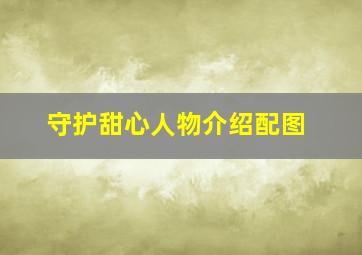 守护甜心人物介绍配图